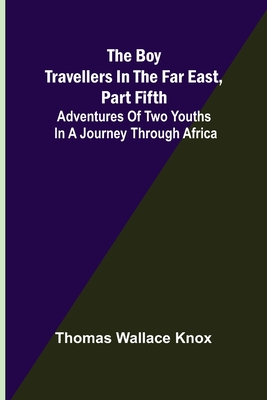 The Boy Travellers In The Far East, Part Fifth

Adventures Of Two Youths In A Journey Through Africa

Thomas Wallace Knox